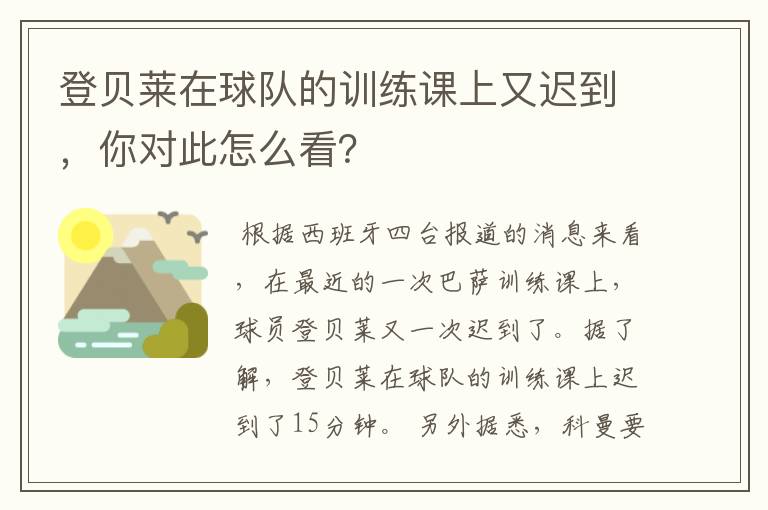 登贝莱在球队的训练课上又迟到，你对此怎么看？

根据西班牙四台报道的消息来看，在最近的一次巴萨训练课上，球员登贝莱又一次迟到了。据了解，登贝莱在球队的训练课上迟到了15分钟。另外据悉，科曼要